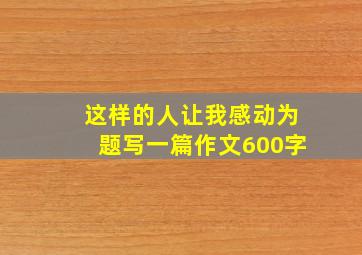 这样的人让我感动为题写一篇作文600字